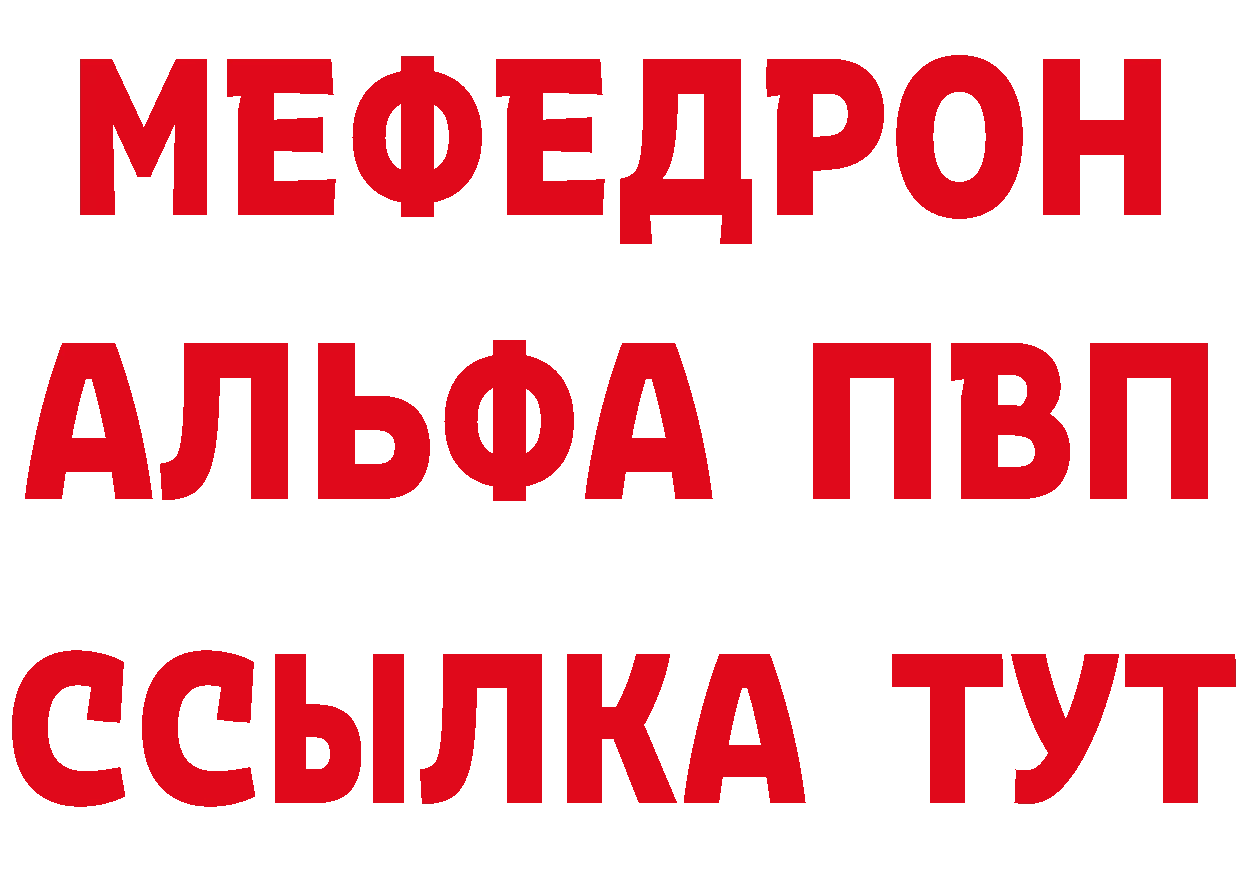 МЕФЕДРОН
АЛЬФА ПВП
ССЫЛКА ТУТ